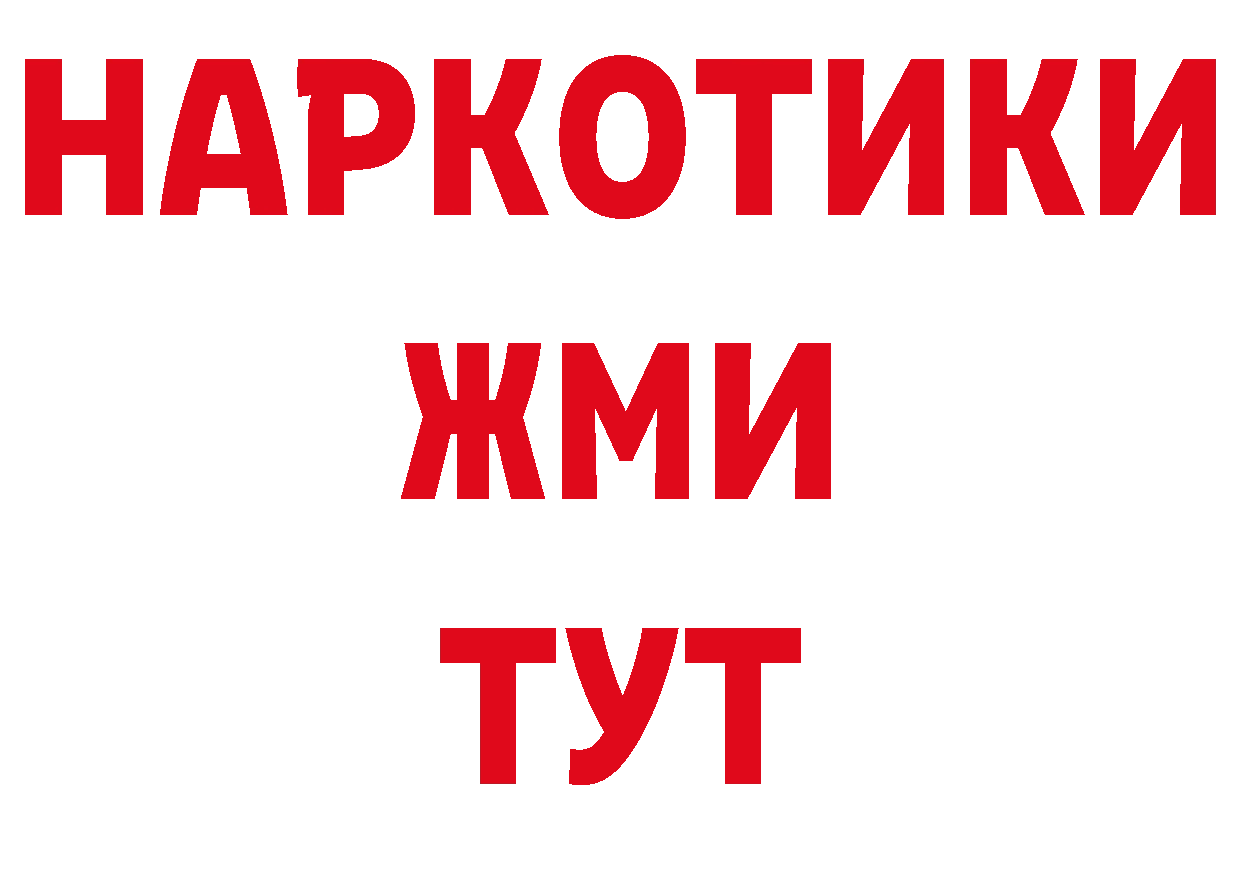 НАРКОТИКИ
ЖМИ
ТУТ